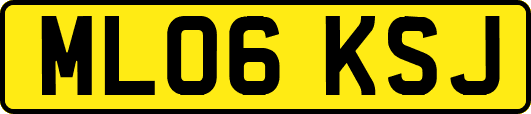 ML06 KSJ